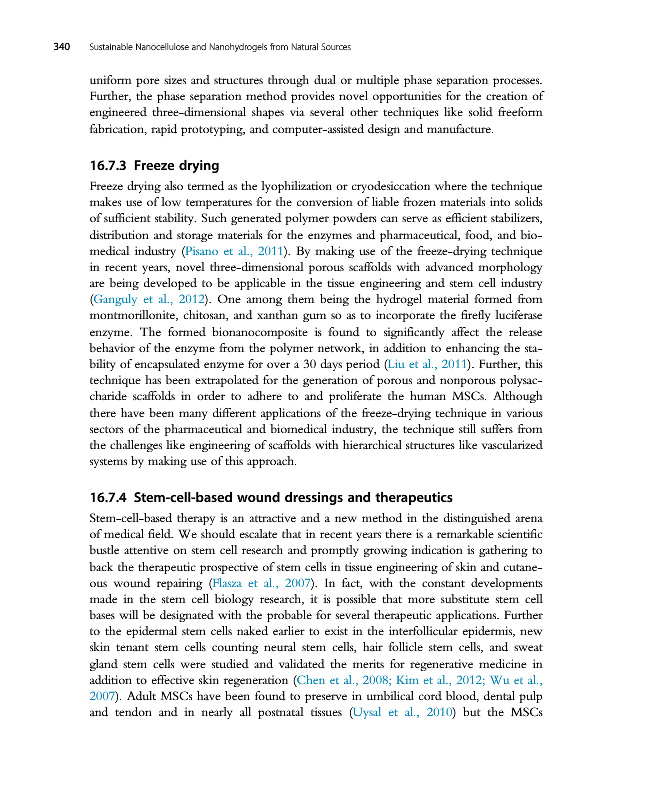 340 Sustainable Nanocellulose and Nanohydrogels from Natural Sources

uniform pore sizes and structures through dual or multiple phase separation processes. Further, the phase separation method provides novel opportunities for the creation of engineered three-dimensional shapes via several other techniques like solid freeform fabrication, rapid prototyping, and computer-assisted design and manufacture.

16.7.3 Freeze drying

Freeze drying also termed as the lyophilization or cryodesiccation where the technique makes use of low temperatures for the conversion of liable frozen materials into solids of sufficient stability. Such generated polymer powders can serve as efficient stabilizers, distribution and storage materials for the enzymes and pharmaceutical, food, and biomedical industry (Pisano et al., 2011). By making use of the freeze-drying technique in recent years, novel three-dimensional porous scaffolds with advanced morphology are being developed to be applicable in the tissue engineering and stem cell industry (Ganguly et al., 2012). One among them being the hydrogel material formed from montmorillonite, chitosan, and xanthan gum so as to incorporate the firefly luciferase enzyme. The formed bionanocomposite is found to significantly affect the release behavior of the enzyme from the polymer network, in addition to enhancing the stability of encapsulated enzyme for over a 30 days period (Liu et al., 2011). Further, this technique has been extrapolated for the generation of porous and nonporous polysaccharide scaffolds in order to adhere to and proliferate the human MSCs. Although there have been many different applications of the freeze-drying technique in various sectors of the pharmaceutical and biomedical industry, the technique still suffers from the challenges like engineering of scaffolds with hierarchical structures like vascularized systems by making use of this approach.

16.7.4 Stem-cell-based wound dressings and therapeutics

Stem-cell-based therapy is an attractive and a new method in the distinguished arena of medical field. We should escalate that in recent years there is a remarkable scientific bustle attentive on stem cell research and promptly growing indication is gathering to back the therapeutic prospective of stem cells in tissue engineering of skin and cutaneous wound repairing (Flasza et al., 2007). In fact, with the constant developments made in the stem cell biology research, it is possible that more substitute stem cell bases will be designated with the probable for several therapeutic applications. Further to the epidermal stem cells naked earlier to exist in the interfollicular epidermis, new skin tenant stem cells counting neural stem cells, hair follicle stem cells, and sweat gland stem cells were studied and validated the merits for regenerative medicine in addition to effective skin regeneration (Chen et al., 2008; Kim et al., 2012; Wu et al., 2007). Adult MSCs have been found to preserve in umbilical cord blood, dental pulp and tendon and in nearly all postnatal tissues (Uysal et al., 2010) but the MSCs